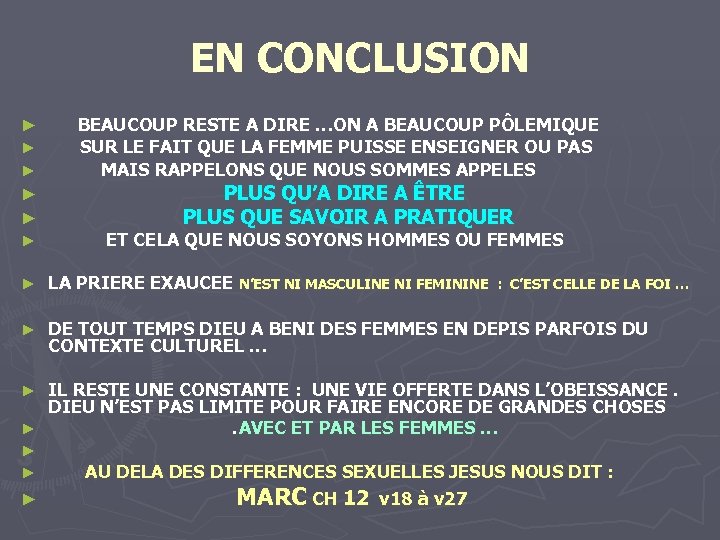 EN CONCLUSION

► BEAUCOUP RESTE A DIRE ...ON A BEAUCOUP PÔLEMIQUE
► SUR LE FAIT QUE LA FEMME PUISSE ENSEIGNER OU PAS
► MAIS RAPPELONS QUE NOUS SOMMES APPELES
► PLUS QU'A DIRE A ÊTRE
► PLUS QUE SAVOIR A PRATIQUER
► ET CELA QUE NOUS SOYONS HOMMES OU FEMMES

► LA PRIERE EXAUCEE N'EST NI MASCULINE NI FEMININE : C'EST CELLE DE LA FOI ...

► DE TOUT TEMPS DIEU A BENI DES FEMMES EN DEPIS PARFOIS DU CONTEXTE CULTUREL ...

► IL RESTE UNE CONSTANTE : UNE VIE OFFERTE DANS L'OBEISSANCE . DIEU N'EST PAS LIMITE POUR FAIRE ENCORE DE GRANDES CHOSES
► .AVEC ET PAR LES FEMMES ...
►
► AU DELA DES DIFFERENCES SEXUELLES JESUS NOUS DIT :
► MARC CH 12 v18 à v27